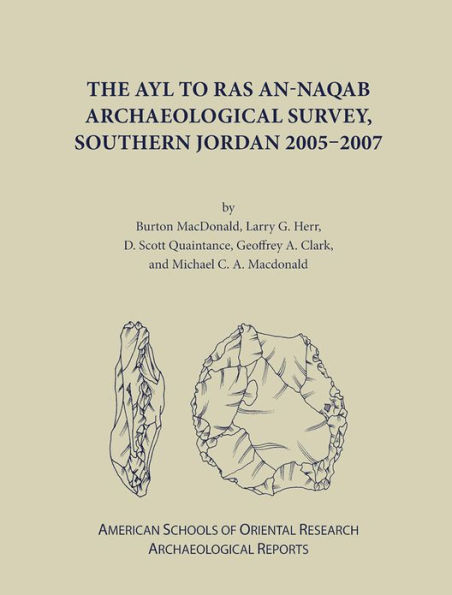 THE AYL TO RAS AN-NAQAB ARCHAEOLOGICAL SURVEY, SOUTHERN JORDAN 2005–2007

by
Burton MacDonald, Larry G. Herr, D. Scott Quaintance, Geoffrey A. Clark, and Michael C. A. Macdonald

AMERICAN SCHOOLS OF ORIENTAL RESEARCH
ARCHAEOLOGICAL REPORTS